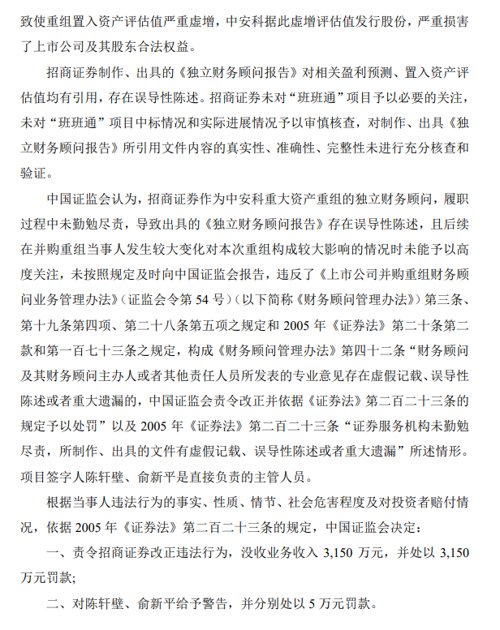 致使重组置入资产评估值严重虚增，中安科据此虚增评估值发行股份，严重损害了上市公司及其股东合法权益。

招商证券制作、出具的《独立财务顾问报告》对相关盈利预测、置入资产评估值均有引用，存在误导性陈述。招商证券未对“班班通”项目予以必要的关注，未对“班班通”项目中标情况和实际进展情况予以审慎核查，对制作、出具《独立财务顾问报告》所引用文件内容的真实性、准确性、完整性未进行充分核查和验证。

中国证监会认为，招商证券作为中安科重大资产重组的独立财务顾问，履职过程中未勤勉尽责，导致出具的《独立财务顾问报告》存在误导性陈述，且后续在并购重组当事人发生较大变化对本次重组构成较大影响的情况时未能予以高度关注，未按照规定及时向中国证监会报告，违反了《上市公司并购重组财务顾问业务管理办法》（证监会令第 54 号）（以下简称《财务顾问管理办法》）第三条、第十九条第四项、第二十八条第五项之规定和 2005 年《证券法》第二十条第二款和第一百七十三条之规定，构成《财务顾问管理办法》第四十二条“财务顾问及其财务顾问主办人或者其他责任人员所发表的专业意见存在虚假记载、误导性陈述或者重大遗漏的，中国证监会责令改正并依据《证券法》第二百二十三条的规定予以处罚”以及 2005 年《证券法》第二百二十三条“证券服务机构未勤勉尽责，所制作、出具的文件有虚假记载、误导性陈述或者重大遗漏”所述情形。项目签字人陈轩壁、俞新平是直接负责的主管人员。

根据当事人违法行为的事实、性质、情节、社会危害程度及对投资者赔付情况，依据 2005 年《证券法》第二百二十三条的规定，中国证监会决定：

一、责令招商证券改正违法行为，没收业务收入 3,150 万元，并处以 3,150 万元罚款；

二、对陈轩壁、俞新平给予警告，并分别处以 5 万元罚款。